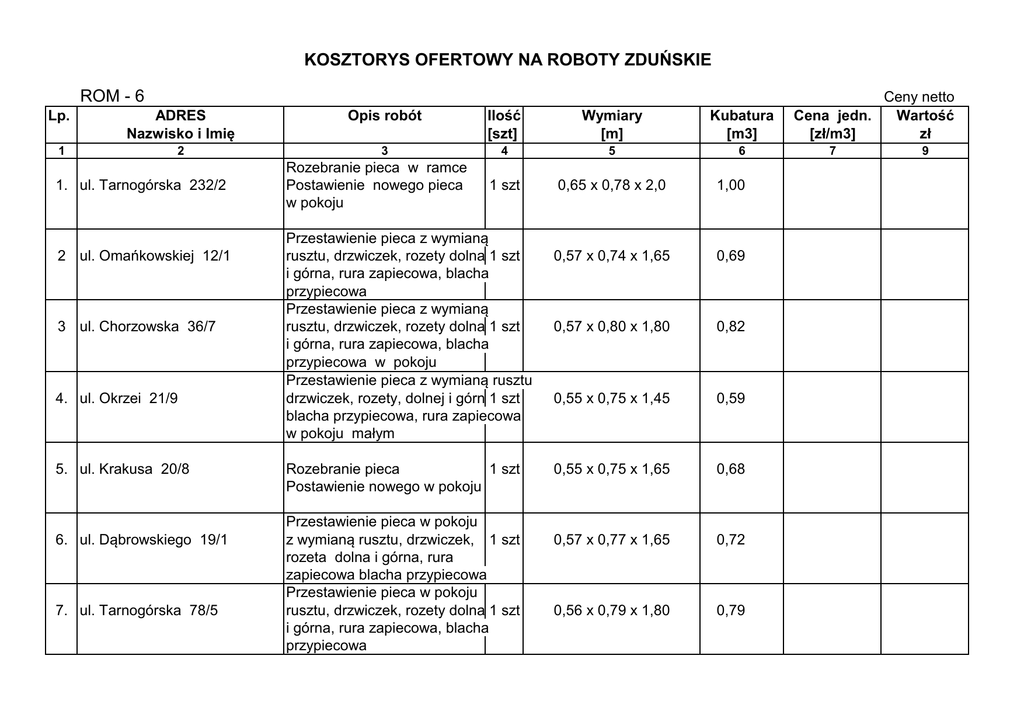 KOSZTORYS OFERTOWY NA ROBOTY ZDUŃSKIE

ROM - 6

Ceny netto

| Lp. | ADRES Nazwisko i Imię | Opis robót | Ilość [szt] | Wymiary [m] | Kubatura [m3] | Cena jedn. [zł/m3] | Wartość zł |
|---|---|---|---|---|---|---|---|
| 1 | 2 | 3 | 4 | 5 | 6 | 7 | 9 |
| 1. | ul. Tarnogórska 232/2 | Rozebranie pieca w ramce Postawienie nowego pieca w pokoju | 1 szt | 0,65 x 0,78 x 2,0 | 1,00 | | |
| 2 | ul. Omańkowskiej 12/1 | Przestawienie pieca z wymianą rusztu, drzwiczek, rozety dolna i górna, rura zapiecowa, blacha przypiecowa | 1 szt | 0,57 x 0,74 x 1,65 | 0,69 | | |
| 3 | ul. Chorzowska 36/7 | Przestawienie pieca z wymianą rusztu, drzwiczek, rozety dolna i górna, rura zapiecowa, blacha przypiecowa w pokoju | 1 szt | 0,57 x 0,80 x 1,80 | 0,82 | | |
| 4. | ul. Okrzei 21/9 | Przestawienie pieca z wymianą rusztu drzwiczek, rozety, dolnej i górn blacha przypiecowa, rura zapiecowa w pokoju małym | 1 szt | 0,55 x 0,75 x 1,45 | 0,59 | | |
| 5. | ul. Krakusa 20/8 | Rozebranie pieca Postawienie nowego w pokoju | 1 szt | 0,55 x 0,75 x 1,65 | 0,68 | | |
| 6. | ul. Dąbrowskiego 19/1 | Przestawienie pieca w pokoju z wymianą rusztu, drzwiczek, rozeta dolna i górna, rura zapiecowa blacha przypiecowa | 1 szt | 0,57 x 0,77 x 1,65 | 0,72 | | |
| 7. | ul. Tarnogórska 78/5 | Przestawienie pieca w pokoju rusztu, drzwiczek, rozety dolna i górna, rura zapiecowa, blacha przypiecowa | 1 szt | 0,56 x 0,79 x 1,80 | 0,79 | | |